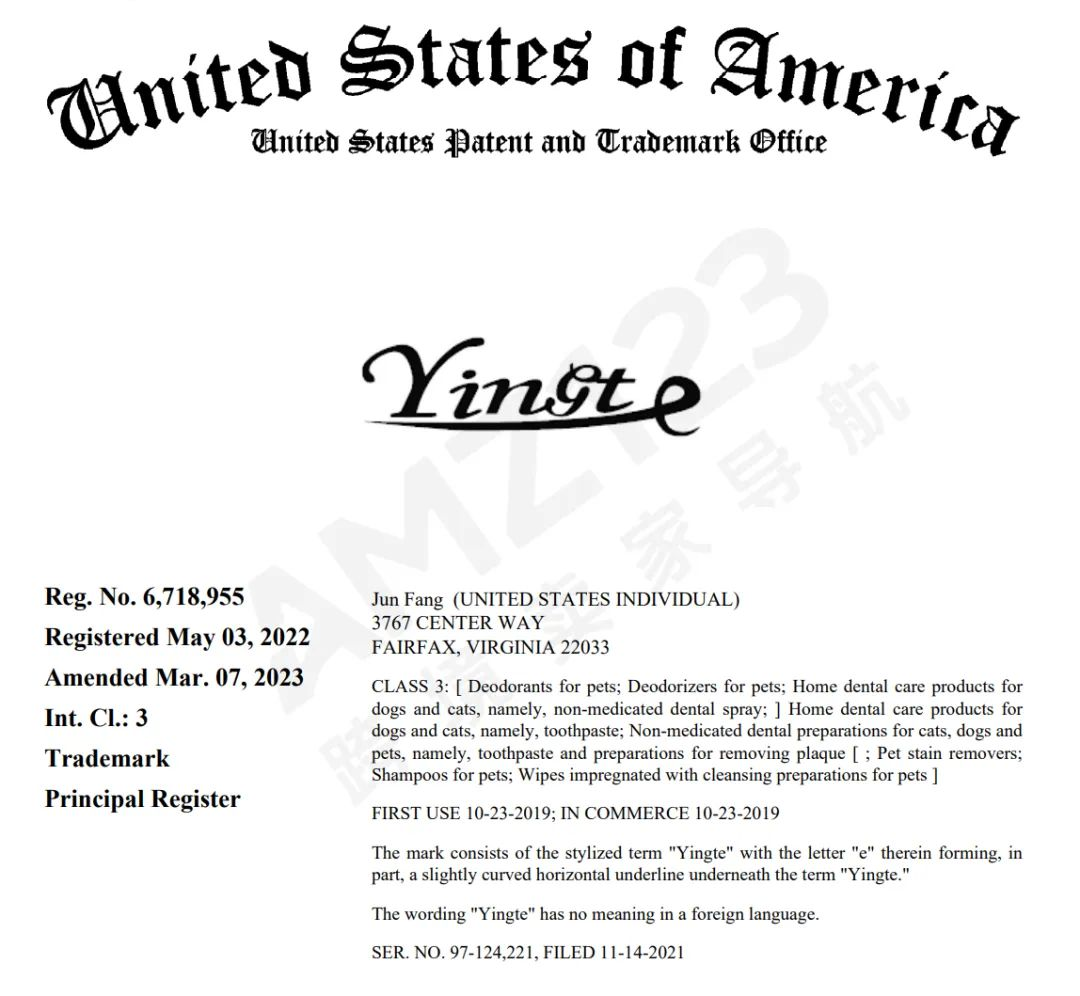 United States of America
United States Patent and Trademark Office

Yingte

AMZ123 跨境卖家导航

Reg. No. 6,718,955
Registered May 03, 2022
Amended Mar. 07, 2023
Int. Cl.: 3
Trademark
Principal Register

Jun Fang (UNITED STATES INDIVIDUAL)
3767 CENTER WAY
FAIRFAX, VIRGINIA 22033

CLASS 3: [ Deodorants for pets; Deodorizers for pets; Home dental care products for dogs and cats, namely, non-medicated dental spray; ] Home dental care products for dogs and cats, namely, toothpaste; Non-medicated dental preparations for cats, dogs and pets, namely, toothpaste and preparations for removing plaque [ ; Pet stain removers; Shampoos for pets; Wipes impregnated with cleansing preparations for pets ]

FIRST USE 10-23-2019; IN COMMERCE 10-23-2019

The mark consists of the stylized term "Yingte" with the letter "e" therein forming, in part, a slightly curved horizontal underline underneath the term "Yingte."

The wording "Yingte" has no meaning in a foreign language.

SER. NO. 97-124,221, FILED 11-14-2021